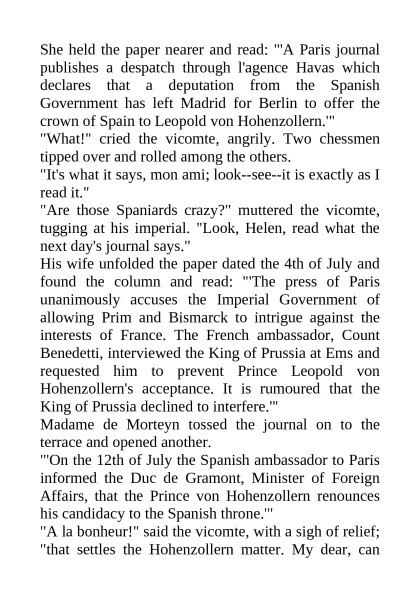 She held the paper nearer and read: "'A Paris journal publishes a despatch through l'agence Havas which declares that a deputation from the Spanish Government has left Madrid for Berlin to offer the crown of Spain to Leopold von Hohenzollern.'"
"What!" cried the vicomte, angrily. Two chessmen tipped over and rolled among the others.
"It's what it says, mon ami; look--see--it is exactly as I read it."
"Are those Spaniards crazy?" muttered the vicomte, tugging at his imperial. "Look, Helen, read what the next day's journal says."
His wife unfolded the paper dated the 4th of July and found the column and read: "'The press of Paris unanimously accuses the Imperial Government of allowing Prim and Bismarck to intrigue against the interests of France. The French ambassador, Count Benedetti, interviewed the King of Prussia at Ems and requested him to prevent Prince Leopold von Hohenzollern's acceptance. It is rumoured that the King of Prussia declined to interfere.'"
Madame de Morteyn tossed the journal on to the terrace and opened another.
"'On the 12th of July the Spanish ambassador to Paris informed the Duc de Gramont, Minister of Foreign Affairs, that the Prince von Hohenzollern renounces his candidacy to the Spanish throne.'"
"A la bonheur!" said the vicomte, with a sigh of relief; "that settles the Hohenzollern matter. My dear, can